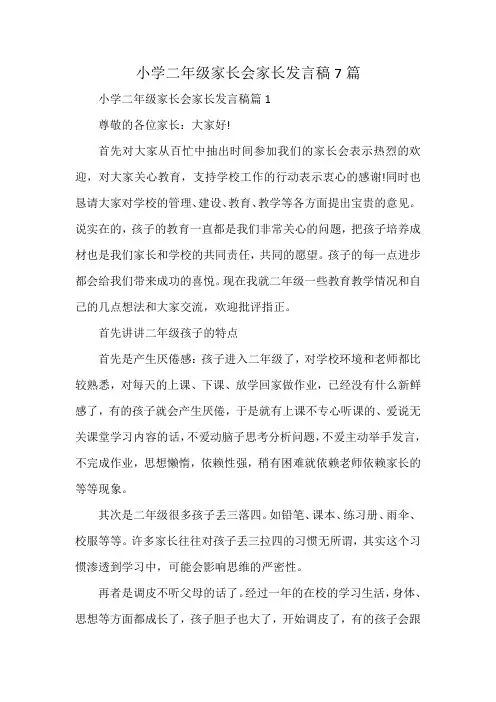 小学二年级家长会家长发言稿7篇

小学二年级家长会家长发言稿篇1

尊敬的各位家长：大家好!

首先对大家从百忙中抽出时间参加我们的家长会表示热烈的欢迎，对大家关心教育，支持学校工作的行动表示衷心的感谢!同时也恳请大家对学校的管理、建设、教育、教学等各方面提出宝贵的意见。说实在的，孩子的教育一直都是我们非常关心的问题，把孩子培养成材也是我们家长和学校的共同责任，共同的愿望。孩子的每一点进步都会给我们带来成功的喜悦。现在我就二年级一些教育教学情况和自己的几点想法和大家交流，欢迎批评指正。

首先讲讲二年级孩子的特点

首先是产生厌倦感：孩子进入二年级了，对学校环境和老师都比较熟悉，对每天的上课、下课、放学回家做作业，已经没有什么新鲜感了，有的孩子就会产生厌倦，于是就有上课不专心听课的、爱说无关课堂学习内容的话，不爱动脑子思考分析问题，不爱主动举手发言，不完成作业，思想懒惰，依赖性强，稍有困难就依赖老师依赖家长的等等现象。

其次是二年级很多孩子丢三落四。如铅笔、课本、练习册、雨伞、校服等等。许多家长往往对孩子丢三拉四的习惯无所谓，其实这个习惯渗透到学习中，可能会影响思维的严密性。

再者是调皮不听父母的话了。经过一年的在校的学习生活，身体、思想等方面都成长了，孩子胆子也大了，开始调皮了，有的孩子会跟